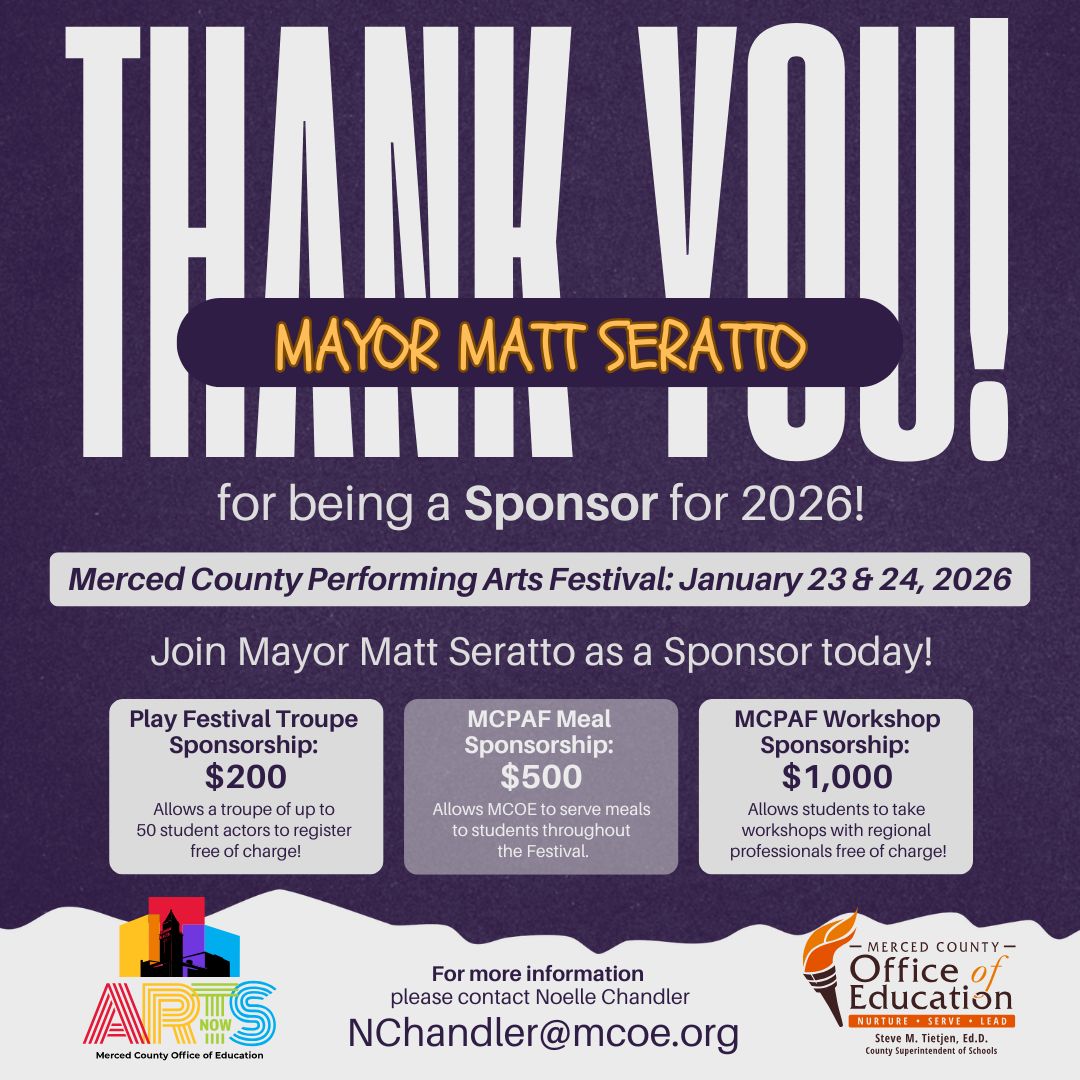 THANK YOU!

MAYOR MATT SERATTO

for being a Sponsor for 2026!

Merced County Performing Arts Festival: January 23 & 24, 2026

Join Mayor Matt Seratto as a Sponsor today!

Play Festival Troupe Sponsorship: $200
Allows a troupe of up to 50 student actors to register free of charge!

MCPAF Meal Sponsorship: $500
Allows MCOE to serve meals to students throughout the Festival.

MCPAF Workshop Sponsorship: $1,000
Allows students to take workshops with regional professionals free of charge!

ARTS NOW
Merced County Office of Education

For more information please contact Noelle Chandler
NChandler@mcoe.org

MERCED COUNTY Office of Education
NURTURE • SERVE • LEAD
Steve M. Tietjen, Ed.D.
County Superintendent of Schools